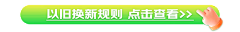 以旧换新规则 点击查看>>